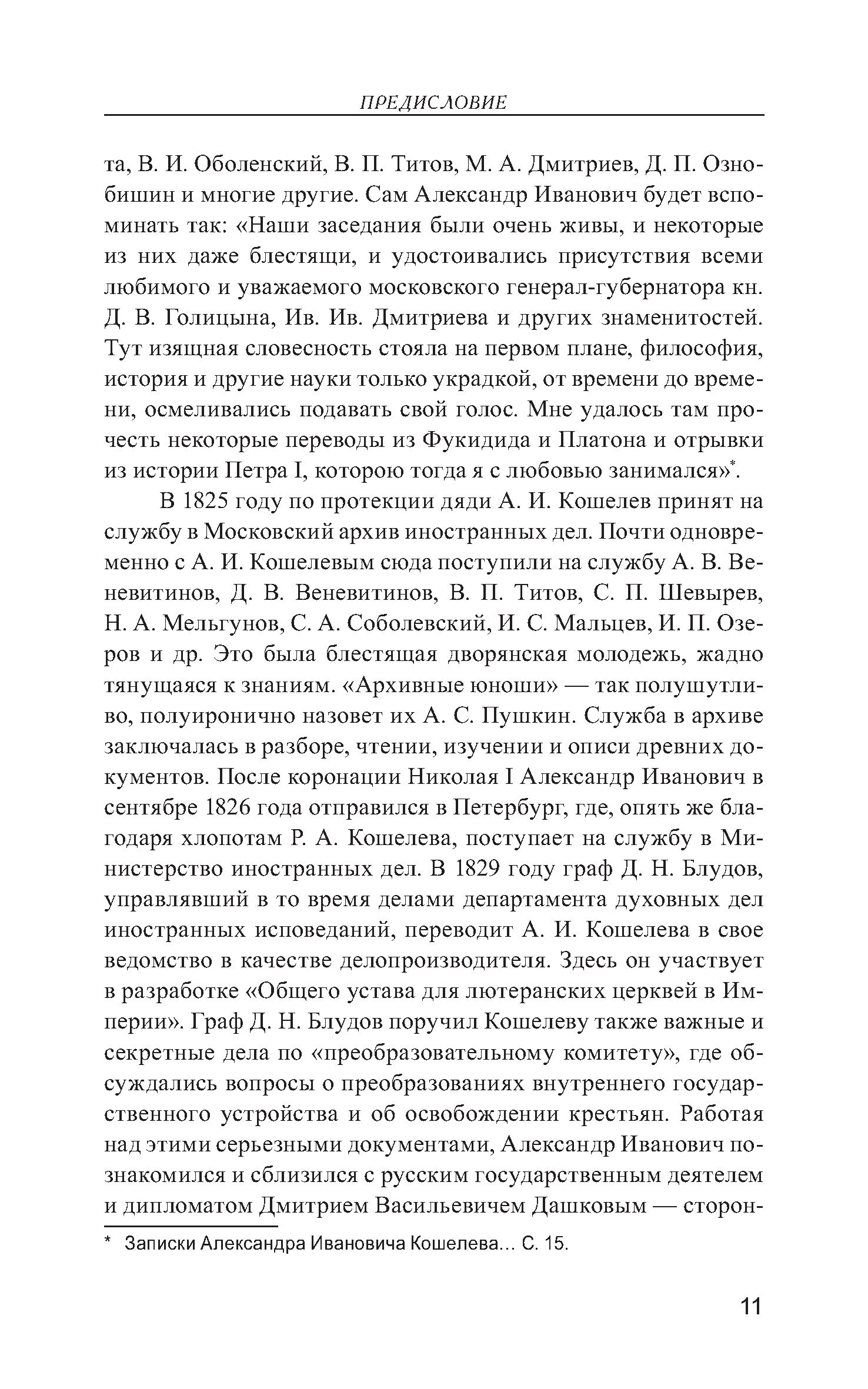 ПРЕДИСЛОВИЕ

та, В. И. Оболенский, В. П. Титов, М. А. Дмитриев, Д. П. Ознобишин и многие другие. Сам Александр Иванович будет вспоминать так: «Наши заседания были очень живы, и некоторые из них даже блестящи, и удостоивались присутствия всеми любимого и уважаемого московского генерал-губернатора кн. Д. В. Голицына, Ив. Ив. Дмитриева и других знаменитостей. Тут изящная словесность стояла на первом плане, философия, история и другие науки только украдкой, от времени до времени, осмеливались подавать свой голос. Мне удалось там прочесть некоторые переводы из Фукидида и Платона и отрывки из истории Петра I, которою тогда я с любовью занимался»*.

В 1825 году по протекции дяди А. И. Кошелев принят на службу в Московский архив иностранных дел. Почти одновременно с А. И. Кошелевым сюда поступили на службу А. В. Веневитинов, Д. В. Веневитинов, В. П. Титов, С. П. Шевырев, Н. А. Мельгунов, С. А. Соболевский, И. С. Мальцев, И. П. Озеров и др. Это была блестящая дворянская молодежь, жадно тянущаяся к знаниям. «Архивные юноши» — так полушутливо, полуиронично назовет их А. С. Пушкин. Служба в архиве заключалась в разборе, чтении, изучении и описи древних документов. После коронации Николая I Александр Иванович в сентябре 1826 года отправился в Петербург, где, опять же благодаря хлопотам Р. А. Кошелева, поступает на службу в Министерство иностранных дел. В 1829 году граф Д. Н. Блудов, управлявший в то время делами департамента духовных дел иностранных исповеданий, переводит А. И. Кошелева в свое ведомство в качестве делопроизводителя. Здесь он участвует в разработке «Общего устава для лютеранских церквей в Империи». Граф Д. Н. Блудов поручил Кошелеву также важные и секретные дела по «преобразовательному комитету», где обсуждались вопросы о преобразованиях внутреннего государственного устройства и об освобождении крестьян. Работая над этими серьезными документами, Александр Иванович познакомился и сблизился с русским государственным деятелем и дипломатом Дмитрием Васильевичем Дашковым — сторон-

* Записки Александра Ивановича Кошелева... С. 15.

11